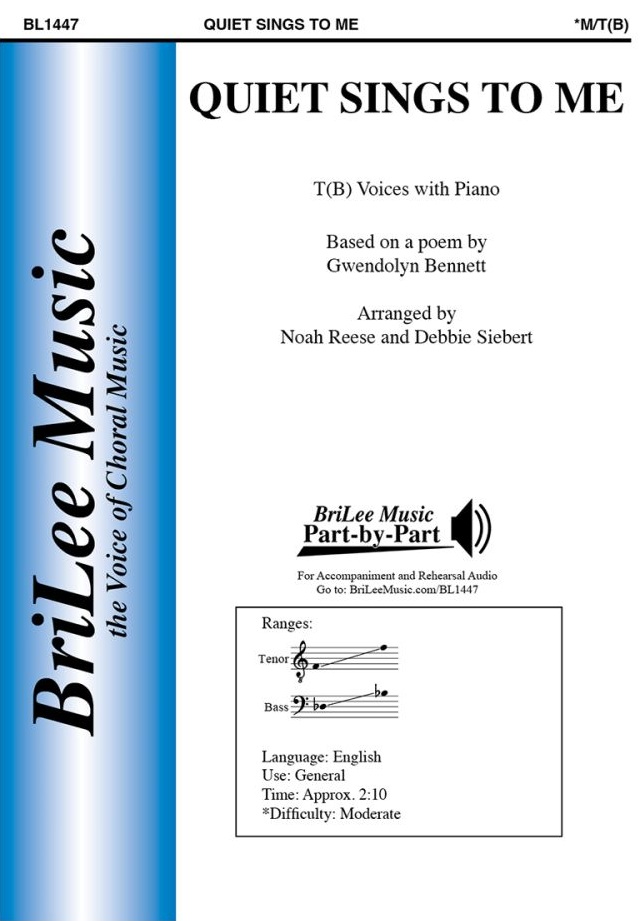 BL1447 QUIET SINGS TO ME *M/T(B)

BriLee Music
the Voice of Choral Music

QUIET SINGS TO ME

T(B) Voices with Piano

Based on a poem by
Gwendolyn Bennett

Arranged by
Noah Reese and Debbie Siebert

BriLee Music
Part-by-Part

For Accompaniment and Rehearsal Audio
Go to: BriLeeMusic.com/BL1447

Ranges:
Tenor
Bass

Language: English
Use: General
Time: Approx. 2:10
*Difficulty: Moderate